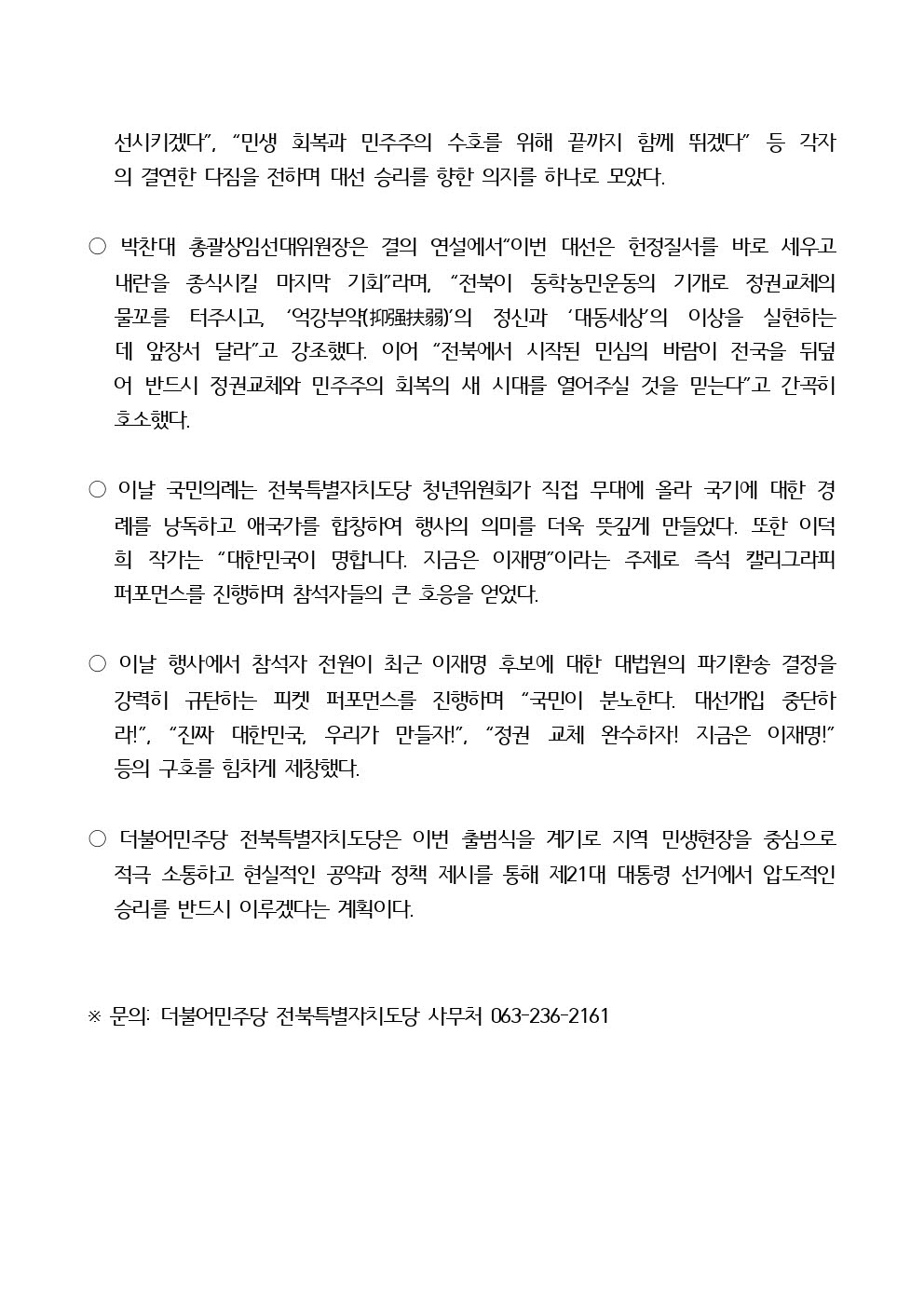 선시키겠다", "민생 회복과 민주주의 수호를 위해 끝까지 함께 뛰겠다" 등 각자의 결연한 다짐을 전하며 대선 승리를 향한 의지를 하나로 모았다.

○ 박찬대 총괄상임선대위원장은 결의 연설에서"이번 대선은 헌정질서를 바로 세우고 내란을 종식시킬 마지막 기회"라며, "전북이 동학농민운동의 기개로 정권교체의 물꼬를 터주시고, '억강부약(抑强扶弱)'의 정신과 '대동세상'의 이상을 실현하는 데 앞장서 달라"고 강조했다. 이어 "전북에서 시작된 민심의 바람이 전국을 뒤덮어 반드시 정권교체와 민주주의 회복의 새 시대를 열어주실 것을 믿는다"고 간곡히 호소했다.

○ 이날 국민의례는 전북특별자치도당 청년위원회가 직접 무대에 올라 국기에 대한 경례를 낭독하고 애국가를 합창하여 행사의 의미를 더욱 뜻깊게 만들었다. 또한 이덕희 작가는 "대한민국이 명합니다. 지금은 이재명"이라는 주제로 즉석 캘리그라피 퍼포먼스를 진행하며 참석자들의 큰 호응을 얻었다.

○ 이날 행사에서 참석자 전원이 최근 이재명 후보에 대한 대법원의 파기환송 결정을 강력히 규탄하는 피켓 퍼포먼스를 진행하며 "국민이 분노한다. 대선개입 중단하라!", "진짜 대한민국, 우리가 만들자!", "정권 교체 완수하자! 지금은 이재명!" 등의 구호를 힘차게 제창했다.

○ 더불어민주당 전북특별자치도당은 이번 출범식을 계기로 지역 민생현장을 중심으로 적극 소통하고 현실적인 공약과 정책 제시를 통해 제21대 대통령 선거에서 압도적인 승리를 반드시 이루겠다는 계획이다.

※ 문의: 더불어민주당 전북특별자치도당 사무처 063-236-2161